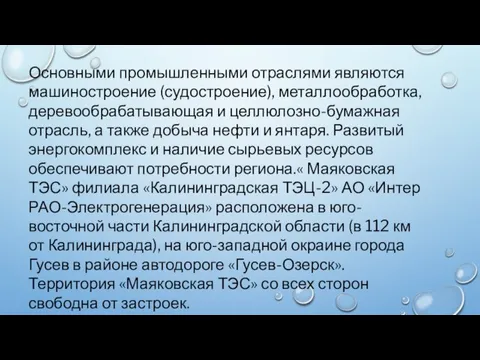 Основными промышленными отраслями являются машиностроение (судостроение), металлообработка, деревообрабатывающая и целлюлозно-бумажная отрасль, а также добыча нефти и янтаря. Развитый энергокомплекс и наличие сырьевых ресурсов обеспечивают потребности региона.« Маяковская ТЭС» филиала «Калининградская ТЭЦ-2» АО «Интер РАО-Электрогенерация» расположена в юго-восточной части Калининградской области (в 112 км от Калининграда), на юго-западной окраине города Гусев в районе автодороге «Гусев-Озерск». Территория «Маяковская ТЭС» со всех сторон свободна от застроек.